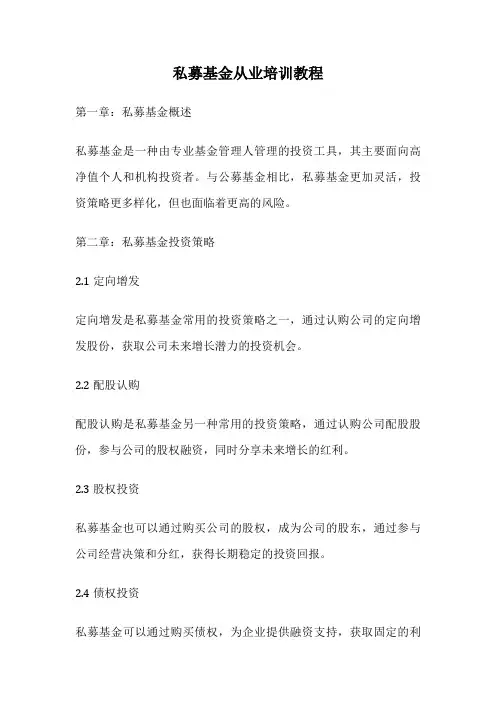 私募基金从业培训教程

第一章：私募基金概述

私募基金是一种由专业基金管理人管理的投资工具，其主要面向高净值个人和机构投资者。与公募基金相比，私募基金更加灵活，投资策略更多样化，但也面临着更高的风险。

第二章：私募基金投资策略

2.1 定向增发

定向增发是私募基金常用的投资策略之一，通过认购公司的定向增发股份，获取公司未来增长潜力的投资机会。

2.2 配股认购

配股认购是私募基金另一种常用的投资策略，通过认购公司配股股份，参与公司的股权融资，同时分享未来增长的红利。

2.3 股权投资

私募基金也可以通过购买公司的股权，成为公司的股东，通过参与公司经营决策和分红，获得长期稳定的投资回报。

2.4 债权投资

私募基金可以通过购买债权，为企业提供融资支持，获取固定的利